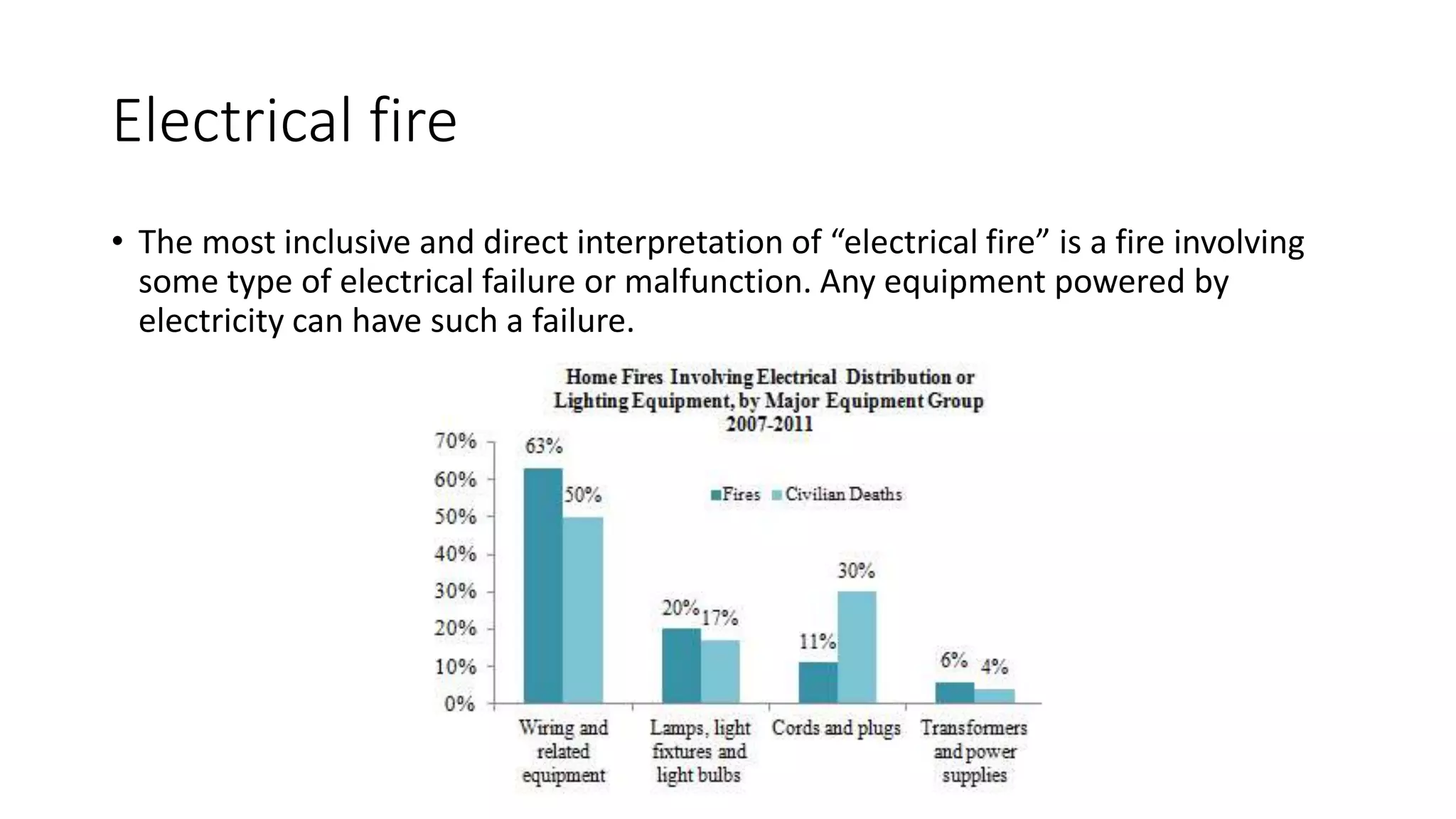 Electrical fire

• The most inclusive and direct interpretation of “electrical fire” is a fire involving some type of electrical failure or malfunction. Any equipment powered by electricity can have such a failure.

Home Fires Involving Electrical Distribution or Lighting Equipment, by Major Equipment Group 2007-2011

70%
60%
50%
40%
30%
20%
10%
0%

Fires Civilian Deaths

63% 50%
20% 17%
11% 30%
6% 4%

Wiring and related equipment
Lamps, light fixtures and light bulbs
Cords and plugs
Transformers and power supplies